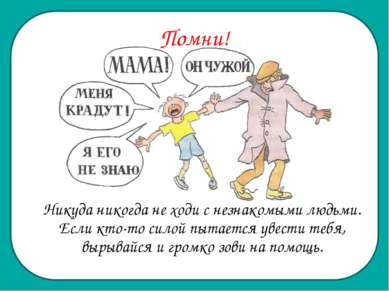 Помни!

МАМА!

ОН ЧУЖОЙ

МЕНЯ КРАДУТ!

Я ЕГО НЕ ЗНАЮ

Никуда никогда не ходи с незнакомыми людьми. Если кто-то силой пытается увести тебя, вырывайся и громко зови на помощь.